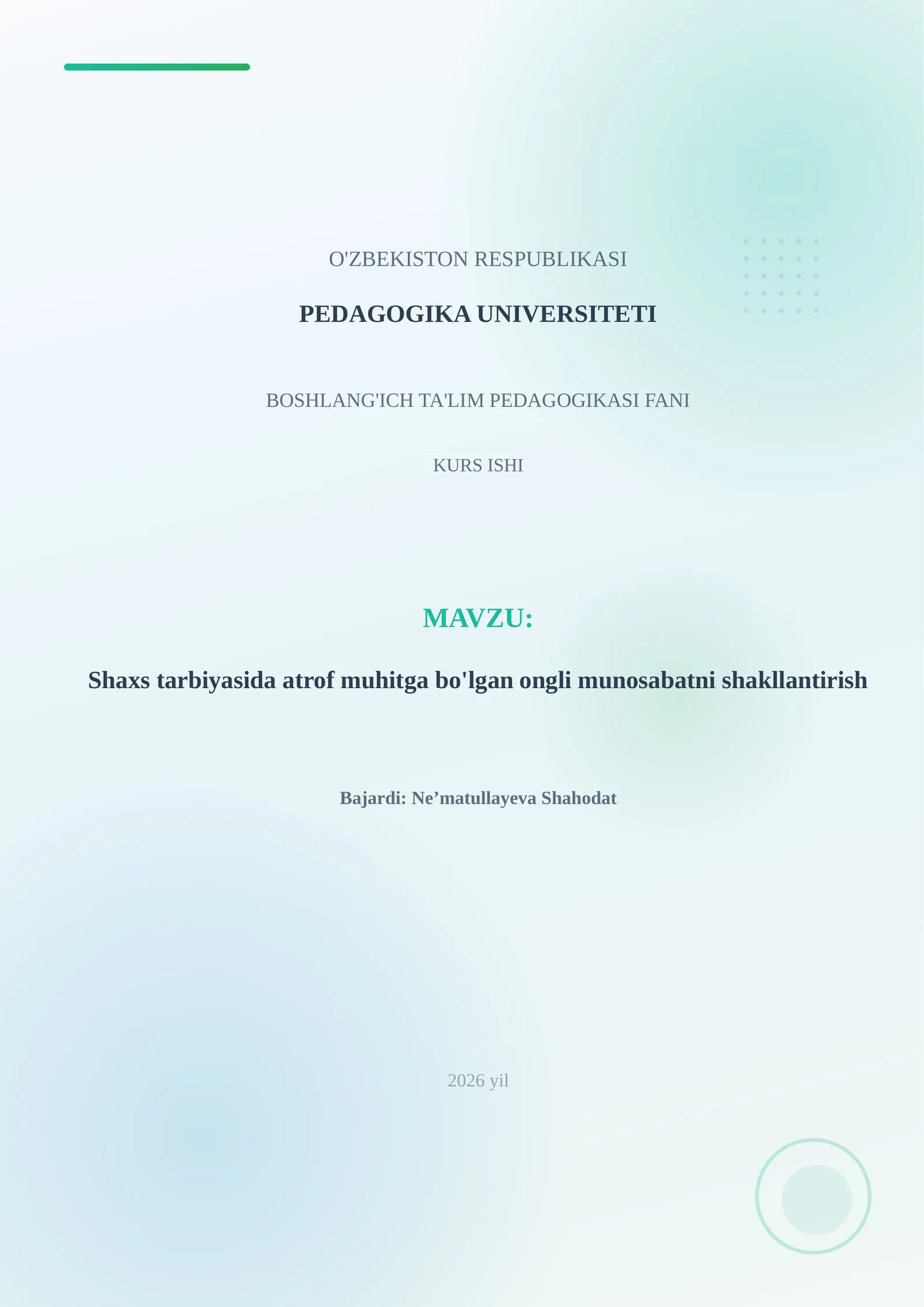 O'ZBEKISTON RESPUBLIKASI

PEDAGOGIKA UNIVERSITETI

BOSHLANG'ICH TA'LIM PEDAGOGIKASI FANI

KURS ISHI

MAVZU:

Shaxs tarbiyasida atrof muhitga bo'lgan ongli munosabatni shakllantirish

Bajardi: Ne’matullayeva Shahodat

2026 yil